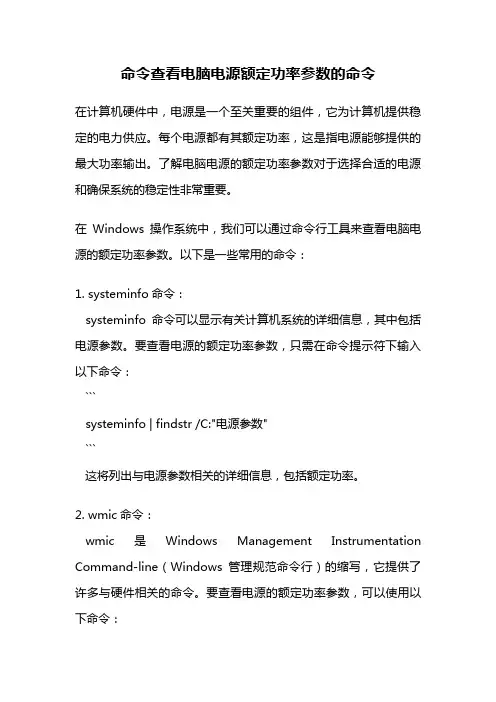 命令查看电脑电源额定功率参数的命令

在计算机硬件中，电源是一个至关重要的组件，它为计算机提供稳定的电力供应。每个电源都有其额定功率，这是指电源能够提供的最大功率输出。了解电脑电源的额定功率参数对于选择合适的电源和确保系统的稳定性非常重要。

在 Windows 操作系统中，我们可以通过命令行工具来查看电脑电源的额定功率参数。以下是一些常用的命令：

1. systeminfo 命令：

systeminfo 命令可以显示有关计算机系统的详细信息，其中包括电源参数。要查看电源的额定功率参数，只需在命令提示符下输入以下命令：

```

systeminfo | findstr /C:"电源参数"

```

这将列出与电源参数相关的详细信息，包括额定功率。

2. wmic 命令：

wmic 是 Windows Management Instrumentation Command-line（Windows 管理规范命令行）的缩写，它提供了许多与硬件相关的命令。要查看电源的额定功率参数，可以使用以下命令：